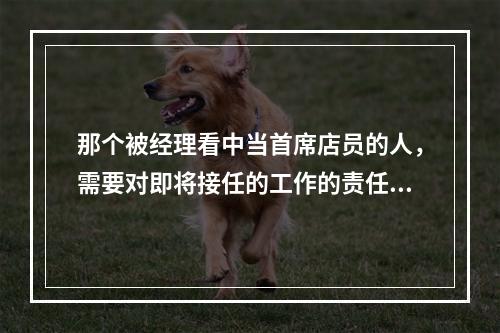 那个被经理看中当首席店员的人，需要对即将接任的工作的责任...